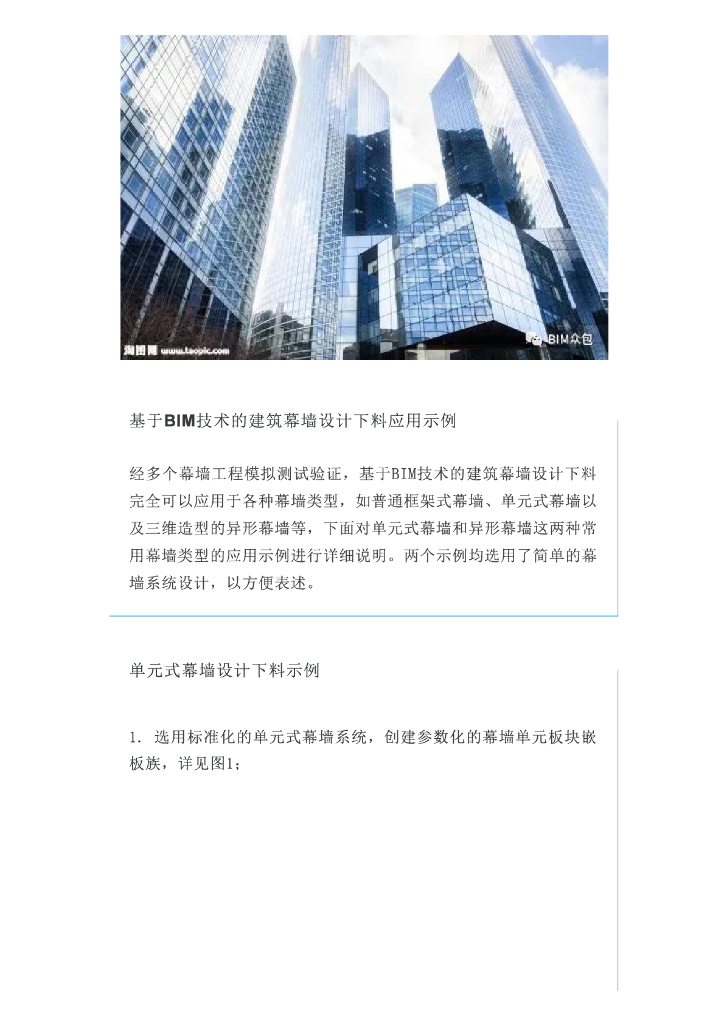 淘图网 www.taopic.com

BIM众包

基于BIM技术的建筑幕墙设计下料应用示例

经多个幕墙工程模拟测试验证，基于BIM技术的建筑幕墙设计下料完全可以应用于各种幕墙类型，如普通框架式幕墙、单元式幕墙以及三维造型的异形幕墙等，下面对单元式幕墙和异形幕墙这两种常用幕墙类型的应用示例进行详细说明。两个示例均选用了简单的幕墙系统设计，以方便表述。

单元式幕墙设计下料示例

1. 选用标准化的单元式幕墙系统，创建参数化的幕墙单元板块嵌板族，详见图1；